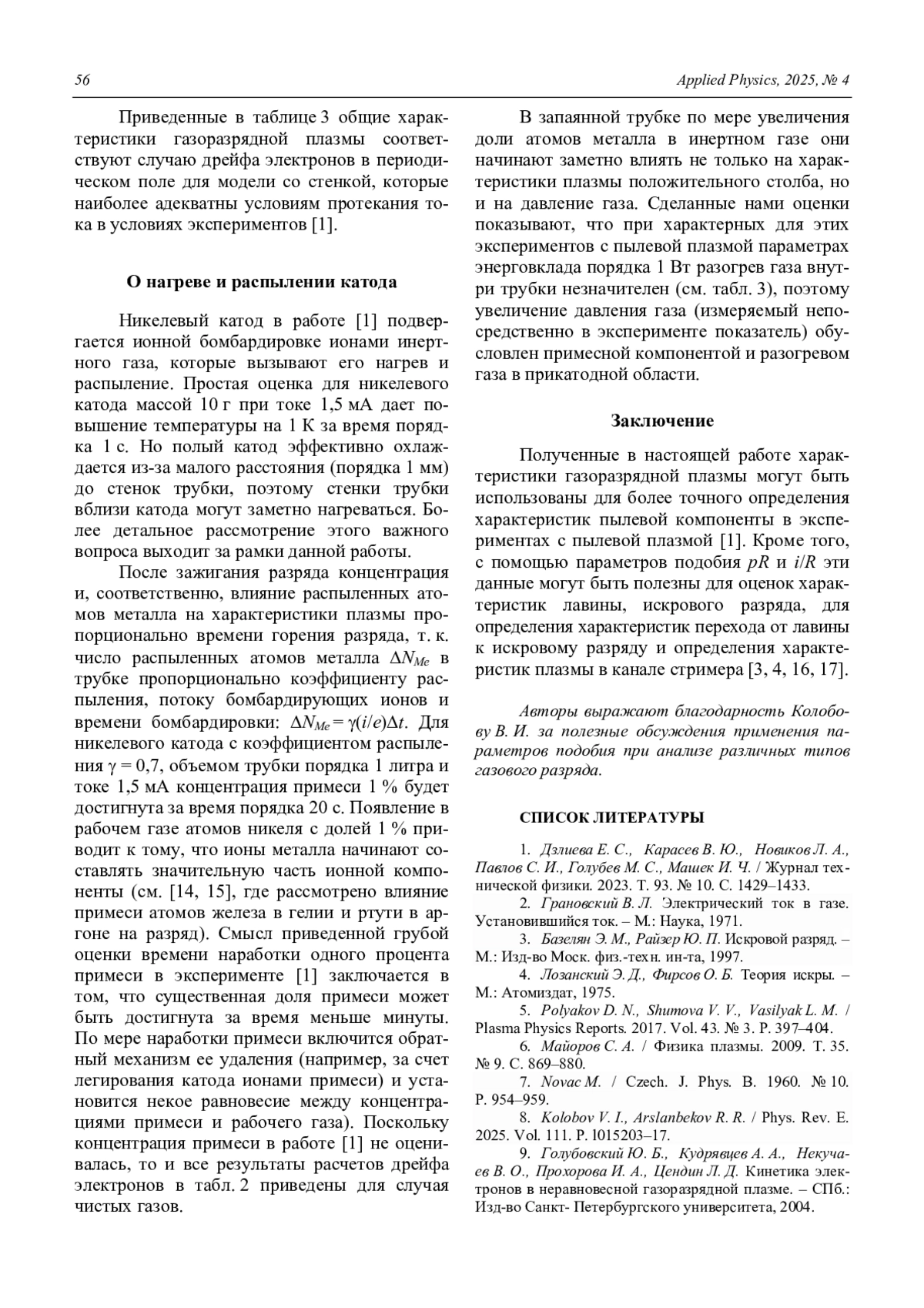 56 Applied Physics, 2025, № 4

Приведенные в таблице 3 общие характеристики газоразрядной плазмы соответствуют случаю дрейфа электронов в периодическом поле для модели со стенкой, которые наиболее адекватны условиям протекания тока в условиях экспериментов [1].

О нагреве и распылении катода

Никелевый катод в работе [1] подвергается ионной бомбардировке ионами инертного газа, которые вызывают его нагрев и распыление. Простая оценка для никелевого катода массой 10 г при токе 1,5 мА дает повышение температуры на 1 К за время порядка 1 с. Но полый катод эффективно охлаждается из-за малого расстояния (порядка 1 мм) до стенок трубки, поэтому стенки трубки вблизи катода могут заметно нагреваться. Более детальное рассмотрение этого важного вопроса выходит за рамки данной работы.

После зажигания разряда концентрация и, соответственно, влияние распыленных атомов металла на характеристики плазмы пропорционально времени горения разряда, т. к. число распыленных атомов металла $\Delta N_{Me}$ в трубке пропорционально коэффициенту распыления, потоку бомбардирующих ионов и времени бомбардировки: $\Delta N_{Me} = \gamma(i/e)\Delta t$. Для никелевого катода с коэффициентом распыления $\gamma = 0,7$, объемом трубки порядка 1 литра и токе 1,5 мА концентрация примеси 1 % будет достигнута за время порядка 20 с. Появление в рабочем газе атомов никеля с долей 1 % приводит к тому, что ионы металла начинают составлять значительную часть ионной компоненты (см. [14, 15], где рассмотрено влияние примеси атомов железа в гелии и ртути в аргоне на разряд). Смысл приведенной грубой оценки времени наработки одного процента примеси в эксперименте [1] заключается в том, что существенная доля примеси может быть достигнута за время меньше минуты. По мере наработки примеси включится обратный механизм ее удаления (например, за счет легирования катода ионами примеси) и установится некое равновесие между концентрациями примеси и рабочего газа). Поскольку концентрация примеси в работе [1] не оценивалась, то и все результаты расчетов дрейфа электронов в табл. 2 приведены для случая чистых газов.

В запаянной трубке по мере увеличения доли атомов металла в инертном газе они начинают заметно влиять не только на характеристики плазмы положительного столба, но и на давление газа. Сделанные нами оценки показывают, что при характерных для этих экспериментов с пылевой плазмой параметрах энерговклада порядка 1 Вт разогрев газа внутри трубки незначителен (см. табл. 3), поэтому увеличение давления газа (измеряемый непосредственно в эксперименте показатель) обусловлен примесной компонентой и разогревом газа в прикатодной области.

Заключение

Полученные в настоящей работе характеристики газоразрядной плазмы могут быть использованы для более точного определения характеристик пылевой компоненты в экспериментах с пылевой плазмой [1]. Кроме того, с помощью параметров подобия $pR$ и $i/R$ эти данные могут быть полезны для оценок характеристик лавины, искрового разряда, для определения характеристик перехода от лавины к искровому разряду и определения характеристик плазмы в канале стримера [3, 4, 16, 17].

Авторы выражают благодарность Колобову В. И. за полезные обсуждения применения параметров подобия при анализе различных типов газового разряда.

СПИСОК ЛИТЕРАТУРЫ

1. Дзлиева Е. С., Карасев В. Ю., Новиков Л. А., Павлов С. И., Голубев М. С., Машек И. Ч. / Журнал технической физики. 2023. Т. 93. № 10. С. 1429–1433.
2. Грановский В. Л. Электрический ток в газе. Установившийся ток. – М.: Наука, 1971.
3. Базелян Э. М., Райзер Ю. П. Искровой разряд. – М.: Изд-во Моск. физ.-техн. ин-та, 1997.
4. Лозанский Э. Д., Фирсов О. Б. Теория искры. – М.: Атомиздат, 1975.
5. Polyakov D. N., Shumova V. V., Vasilyak L. M. / Plasma Physics Reports. 2017. Vol. 43. № 3. P. 397–404.
6. Майоров С. А. / Физика плазмы. 2009. Т. 35. № 9. С. 869–880.
7. Novac M. / Czech. J. Phys. B. 1960. № 10. P. 954–959.
8. Kolobov V. I., Arslanbekov R. R. / Phys. Rev. E. 2025. Vol. 111. P. l015203–17.
9. Голубовский Ю. Б., Кудрявцев А. А., Некучаев В. О., Прохорова И. А., Цендин Л. Д. Кинетика электронов в неравновесной газоразрядной плазме. – СПб.: Изд-во Санкт- Петербургского университета, 2004.